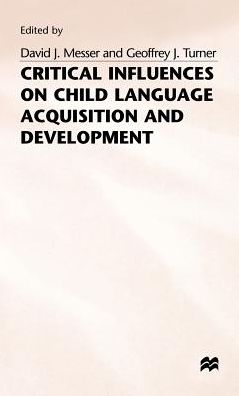 Edited by

David J. Messer and Geoffrey J. Turner

CRITICAL INFLUENCES ON CHILD LANGUAGE ACQUISITION AND DEVELOPMENT